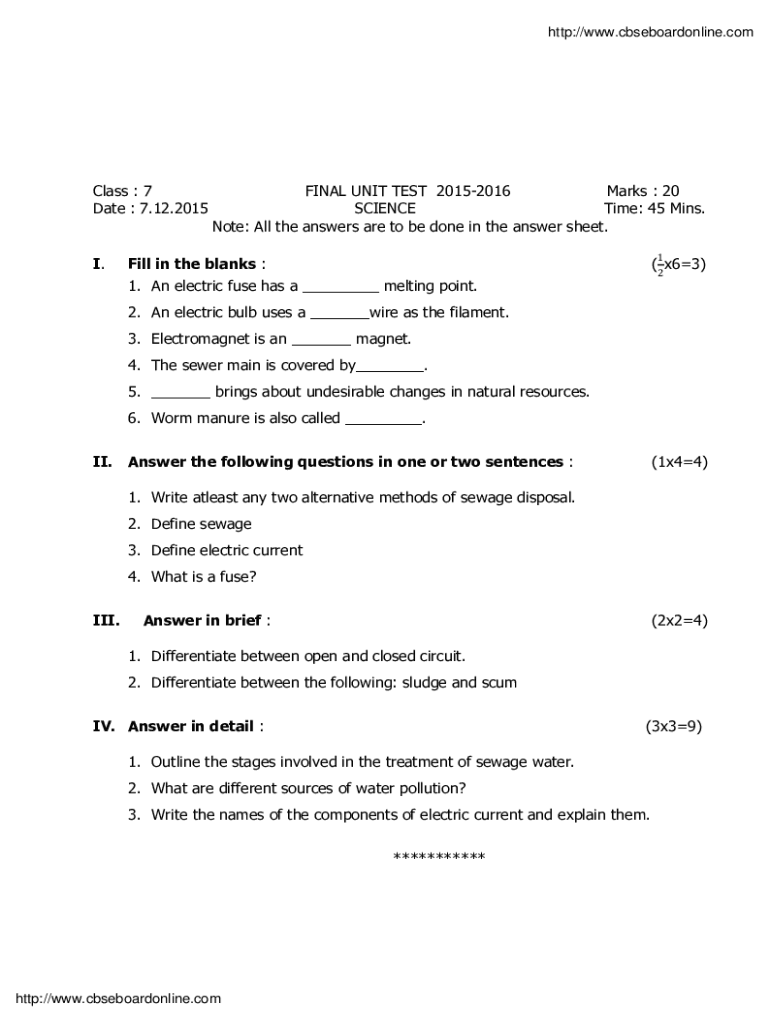 http://www.cbseboardonline.com

Class : 7 FINAL UNIT TEST 2015-2016 Marks : 20
Date : 7.12.2015 SCIENCE Time: 45 Mins.
Note: All the answers are to be done in the answer sheet.

I. Fill in the blanks : ($\frac{1}{2}$x6=3)
1. An electric fuse has a _________ melting point.
2. An electric bulb uses a _______wire as the filament.
3. Electromagnet is an _______ magnet.
4. The sewer main is covered by________.
5. _______ brings about undesirable changes in natural resources.
6. Worm manure is also called _________.

II. Answer the following questions in one or two sentences : (1x4=4)
1. Write atleast any two alternative methods of sewage disposal.
2. Define sewage
3. Define electric current
4. What is a fuse?

III. Answer in brief : (2x2=4)
1. Differentiate between open and closed circuit.
2. Differentiate between the following: sludge and scum

IV. Answer in detail : (3x3=9)
1. Outline the stages involved in the treatment of sewage water.
2. What are different sources of water pollution?
3. Write the names of the components of electric current and explain them.

***********

http://www.cbseboardonline.com